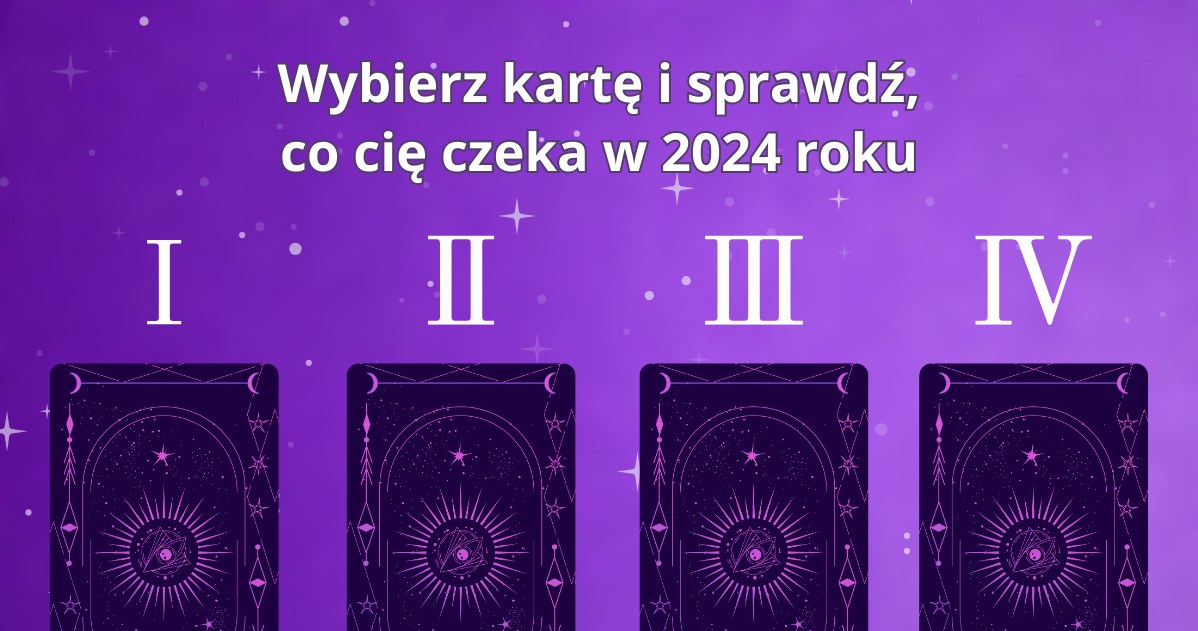 Wybierz kartę i sprawdź, co cię czeka w 2024 roku

I

II

III

IV